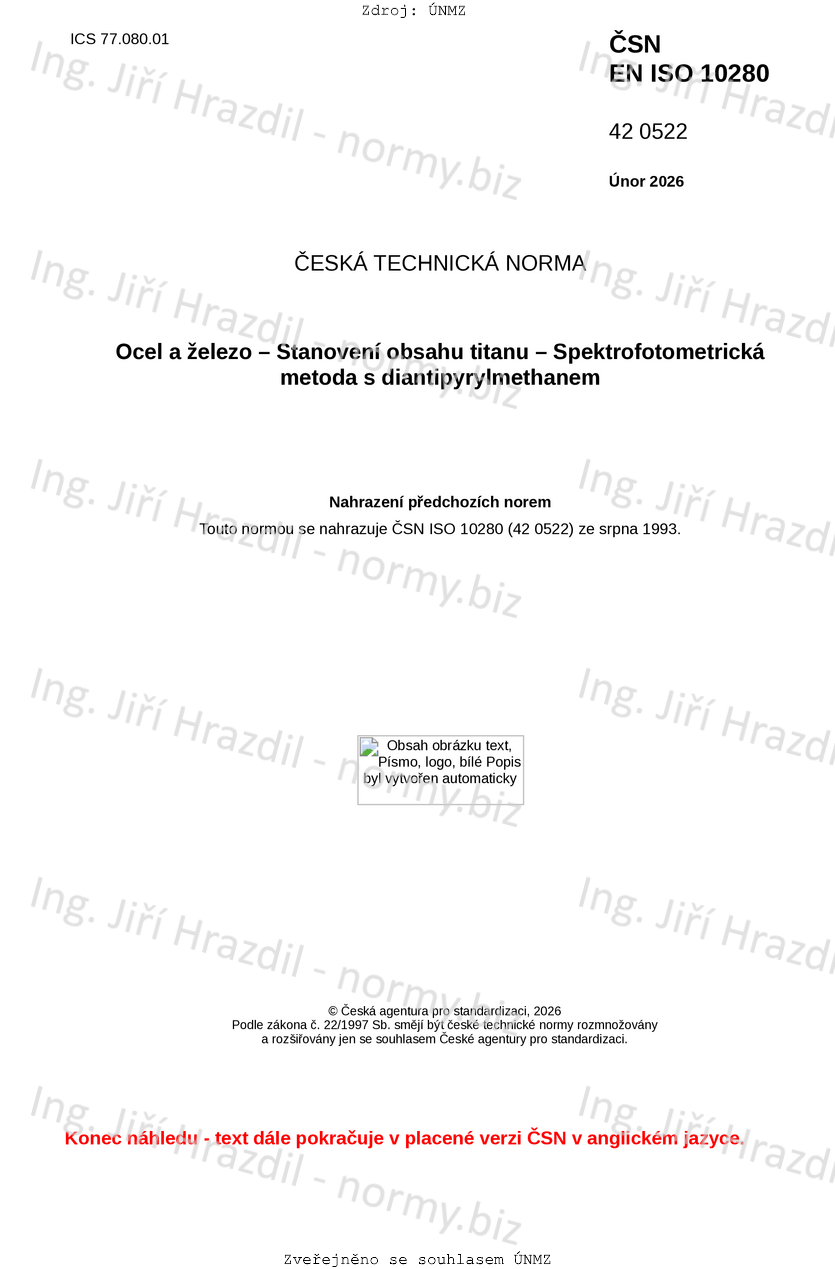 Zdroj: ÚNMZ

ICS 77.080.01

ČSN
EN ISO 10280

42 0522

Únor 2026

ČESKÁ TECHNICKÁ NORMA

Ocel a železo – Stanovení obsahu titanu – Spektrofotometrická metoda s diantipyrylmethanem

Nahrazení předchozích norem

Touto normou se nahrazuje ČSN ISO 10280 (42 0522) ze srpna 1993.

Obsah obrázku text, Písmo, logo, bílé Popis byl vytvořen automaticky

© Česká agentura pro standardizaci, 2026
Podle zákona č. 22/1997 Sb. smějí být české technické normy rozmnožovány a rozšiřovány jen se souhlasem České agentury pro standardizaci.

Konec náhledu - text dále pokračuje v placené verzi ČSN v anglickém jazyce.

Zveřejněno se souhlasem ÚNMZ

Ing. Jiří Hrazdil - normy.biz